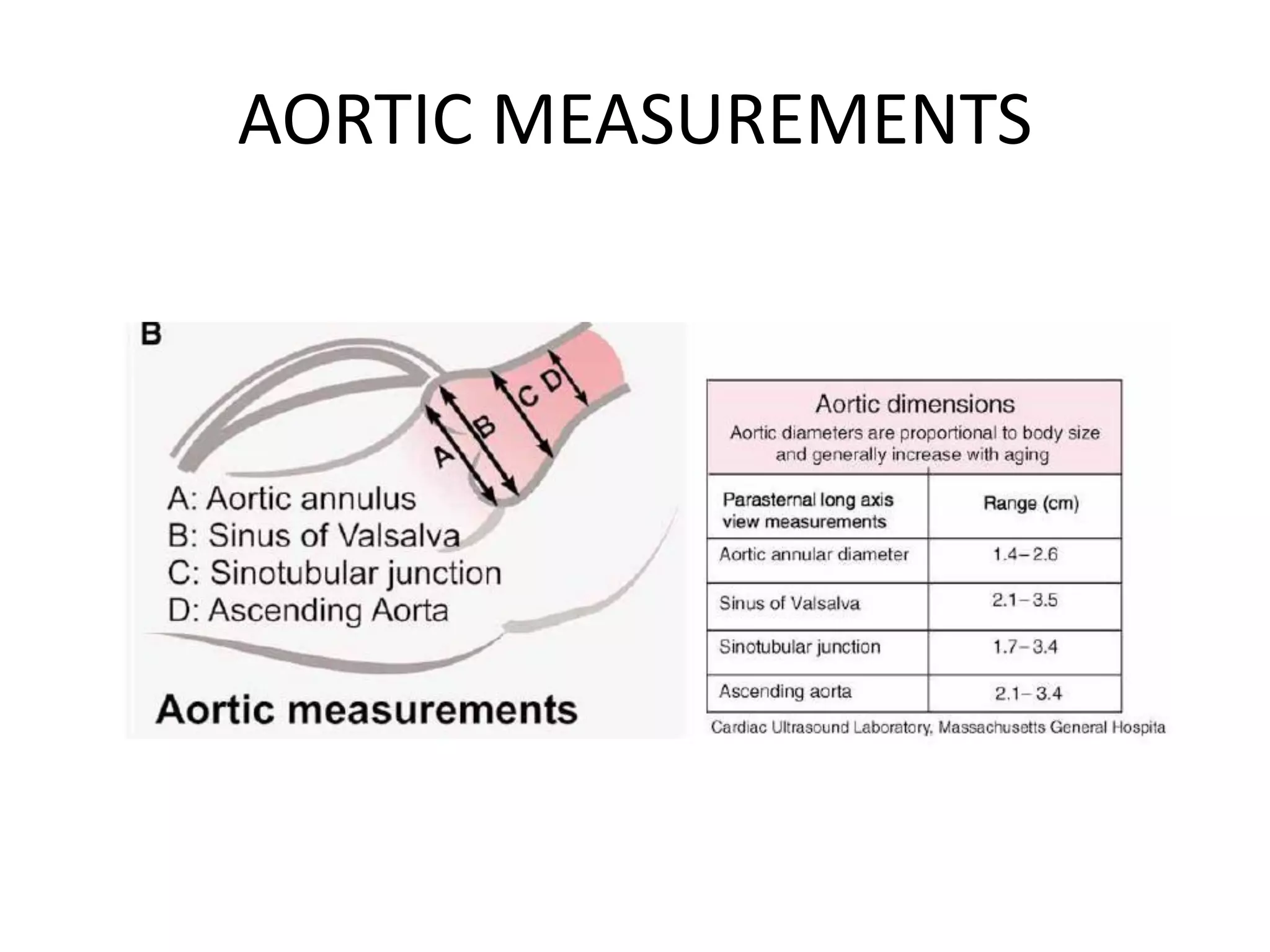 AORTIC MEASUREMENTS

B

A B C D

A: Aortic annulus
B: Sinus of Valsalva
C: Sinotubular junction
D: Ascending Aorta

Aortic measurements

Aortic dimensions
Aortic diameters are proportional to body size and generally increase with aging

| Parasternal long axis view measurements | Range (cm) |
|---|---|
| Aortic annular diameter | 1.4–2.6 |
| Sinus of Valsalva | 2.1–3.5 |
| Sinotubular junction | 1.7–3.4 |
| Ascending aorta | 2.1–3.4 |

Cardiac Ultrasound Laboratory, Massachusetts General Hospita